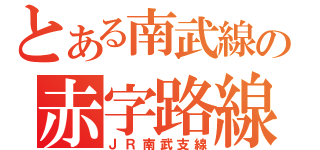 とある南武線の
赤字路線
ＪＲ南武支線